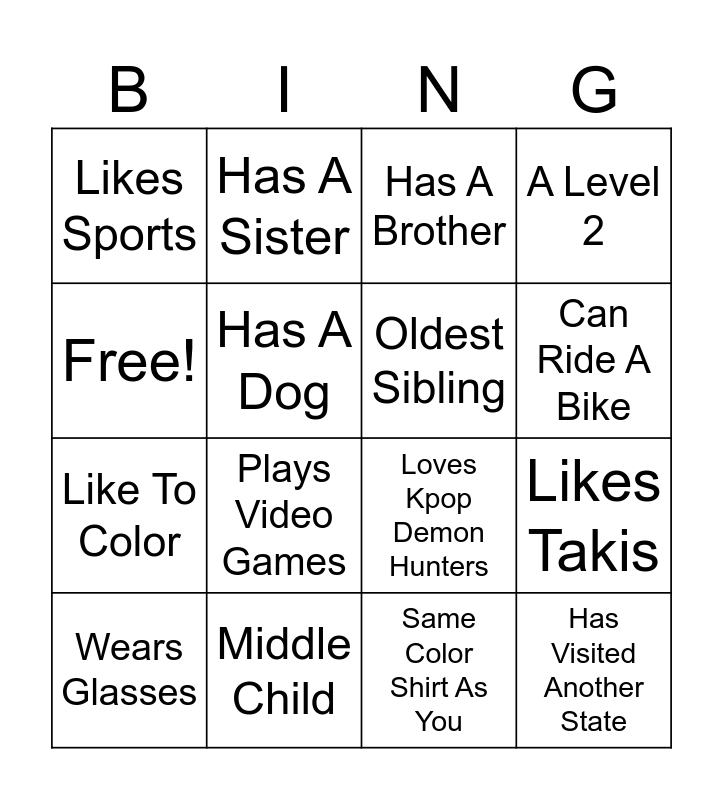 | B | I | N | G |
|---|---|---|---|
| Likes Sports | Has A Sister | Has A Brother | A Level 2 |
| Free! | Has A Dog | Oldest Sibling | Can Ride A Bike |
| Like To Color | Plays Video Games | Loves Kpop Demon Hunters | Likes Takis |
| Wears Glasses | Middle Child | Same Color Shirt As You | Has Visited Another State |